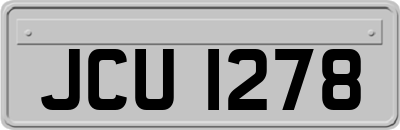 JCU 1278